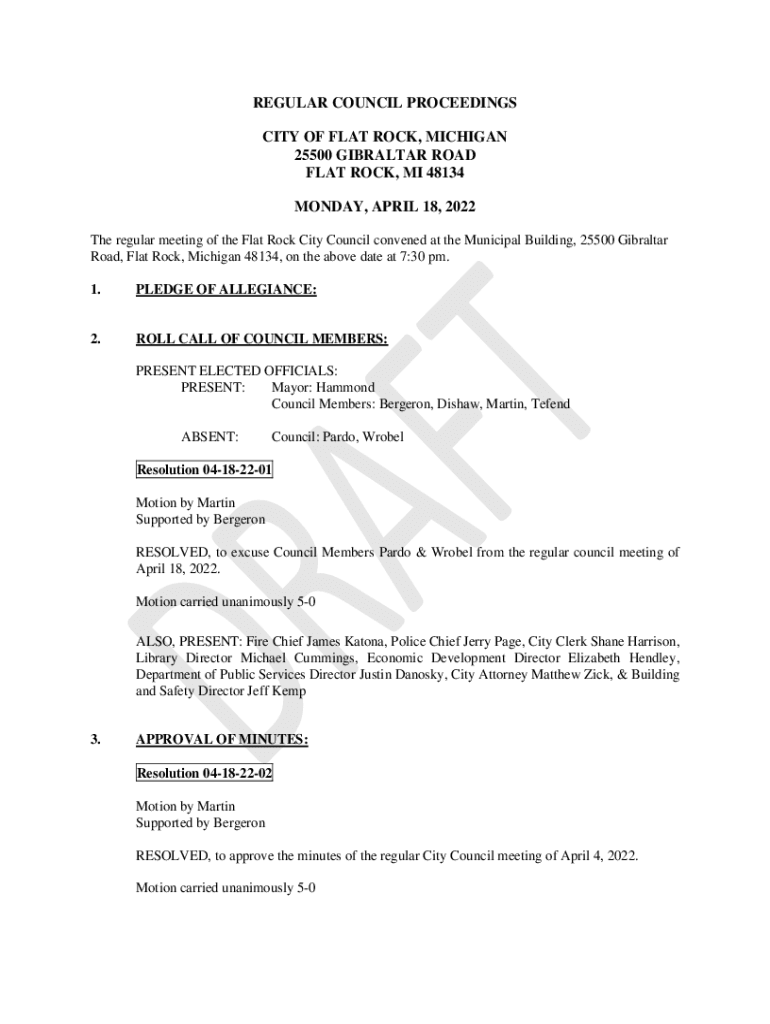 REGULAR COUNCIL PROCEEDINGS

CITY OF FLAT ROCK, MICHIGAN
25500 GIBRALTAR ROAD
FLAT ROCK, MI 48134

MONDAY, APRIL 18, 2022

The regular meeting of the Flat Rock City Council convened at the Municipal Building, 25500 Gibraltar Road, Flat Rock, Michigan 48134, on the above date at 7:30 pm.

1. PLEDGE OF ALLEGIANCE:

2. ROLL CALL OF COUNCIL MEMBERS:

PRESENT ELECTED OFFICIALS:
PRESENT: Mayor: Hammond
Council Members: Bergeron, Dishaw, Martin, Tefend

ABSENT: Council: Pardo, Wrobel

Resolution 04-18-22-01

Motion by Martin
Supported by Bergeron

RESOLVED, to excuse Council Members Pardo & Wrobel from the regular council meeting of April 18, 2022.

Motion carried unanimously 5-0

ALSO, PRESENT: Fire Chief James Katona, Police Chief Jerry Page, City Clerk Shane Harrison, Library Director Michael Cummings, Economic Development Director Elizabeth Hendley, Department of Public Services Director Justin Danosky, City Attorney Matthew Zick, & Building and Safety Director Jeff Kemp

3. APPROVAL OF MINUTES:

Resolution 04-18-22-02

Motion by Martin
Supported by Bergeron

RESOLVED, to approve the minutes of the regular City Council meeting of April 4, 2022.

Motion carried unanimously 5-0

DRAFT